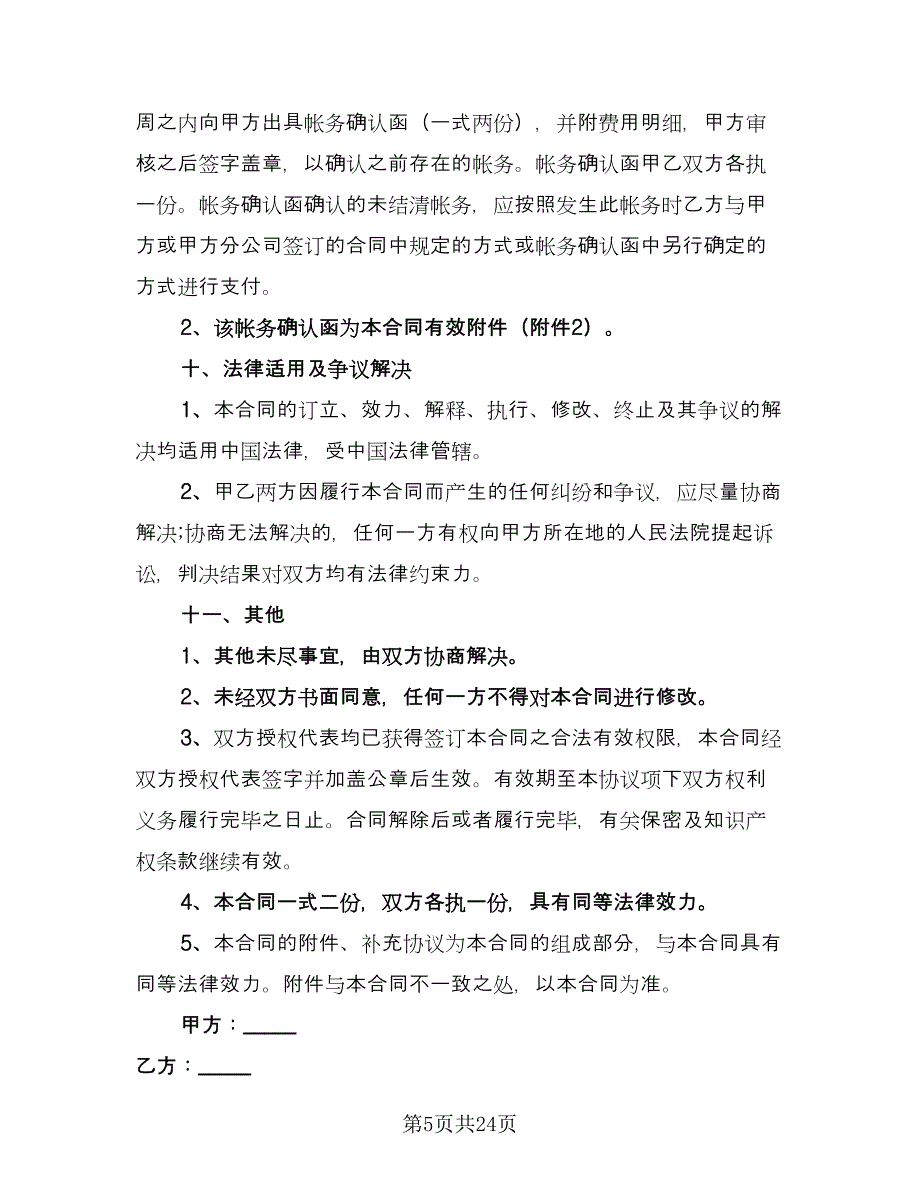 周之内向甲方出具帐务确认函（一式两份），并附费用明细，甲方审核之后签字盖章，以确认之前存在的帐务。帐务确认函甲乙双方各执一份。帐务确认函确认的未结清帐务，应按照发生此帐务时乙方与甲方或甲方分公司签订的合同中规定的方式或帐务确认函中另行确定的方式进行支付。

2、该帐务确认函为本合同有效附件（附件2）。

十、法律适用及争议解决

1、本合同的订立、效力、解释、执行、修改、终止及其争议的解决均适用中国法律，受中国法律管辖。

2、甲乙两方因履行本合同而产生的任何纠纷和争议，应尽量协商解决;协商无法解决的，任何一方有权向甲方所在地的人民法院提起诉讼，判决结果对双方均有法律约束力。

十一、其他

1、其他未尽事宜，由双方协商解决。

2、未经双方书面同意，任何一方不得对本合同进行修改。

3、双方授权代表均已获得签订本合同之合法有效权限，本合同经双方授权代表签字并加盖公章后生效。有效期至本协议项下双方权利义务履行完毕之日止。合同解除后或者履行完毕，有关保密及知识产权条款继续有效。

4、本合同一式二份，双方各执一份，具有同等法律效力。

5、本合同的附件、补充协议为本合同的组成部分，与本合同具有同等法律效力。附件与本合同不一致之处，以本合同为准。

甲方：_____

乙方：_____

第5页共24页